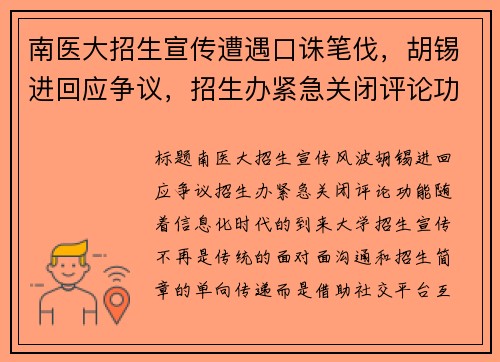 南医大招生宣传遭遇口诛笔伐，胡锡进回应争议，招生办紧急关闭评论功

标题南医大招生宣传风波胡锡进回应争议招生办紧急关闭评论功能随着信息化时代的到来大学招生宣传不再是传统的面对面沟通和招生简章的单向传递而是借助社交平台互